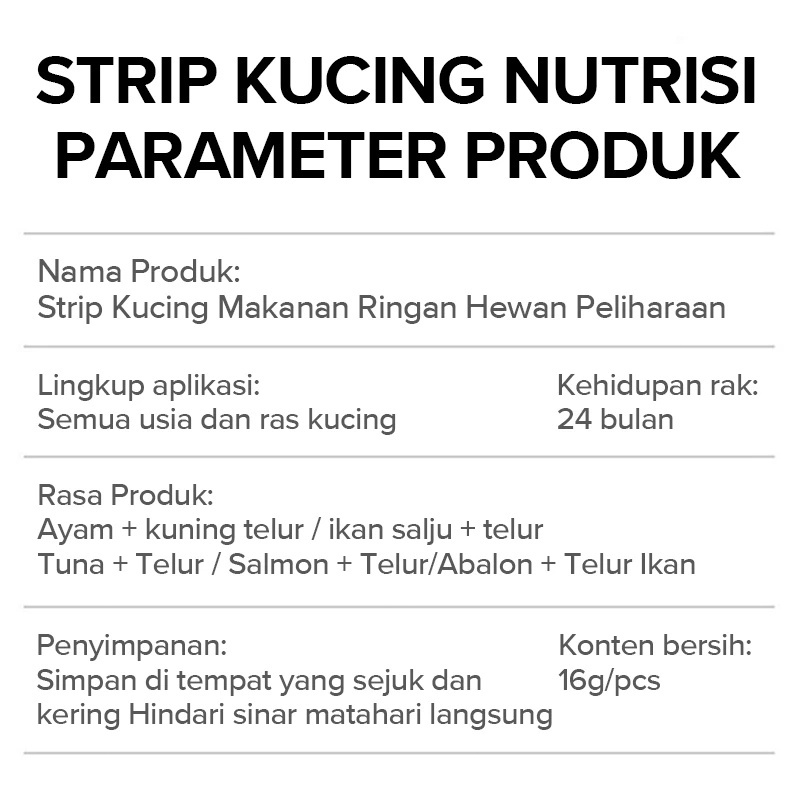 STRIP KUCING NUTRISI PARAMETER PRODUK

Nama Produk:
Strip Kucing Makanan Ringan Hewan Peliharaan

Lingkup aplikasi:
Semua usia dan ras kucing

Kehidupan rak:
24 bulan

Rasa Produk:
Ayam + kuning telur / ikan salju + telur
Tuna + Telur / Salmon + Telur/Abalon + Telur Ikan

Penyimpanan:
Simpan di tempat yang sejuk dan kering Hindari sinar matahari langsung

Konten bersih:
16g/pcs